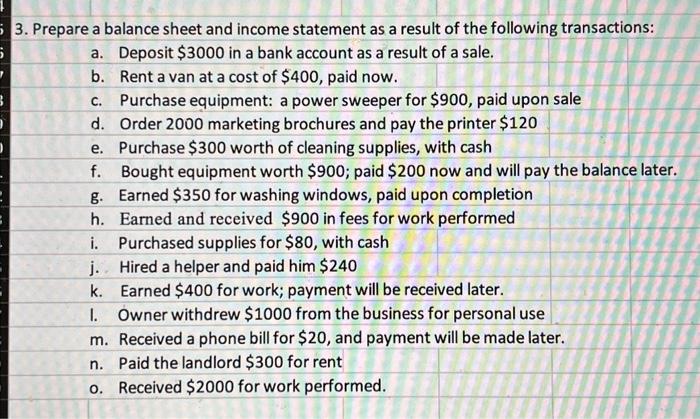 3. Prepare a balance sheet and income statement as a result of the following transactions:

a. Deposit \$3000 in a bank account as a result of a sale.
b. Rent a van at a cost of \$400, paid now.
c. Purchase equipment: a power sweeper for \$900, paid upon sale
d. Order 2000 marketing brochures and pay the printer \$120
e. Purchase \$300 worth of cleaning supplies, with cash
f. Bought equipment worth \$900; paid \$200 now and will pay the balance later.
g. Earned \$350 for washing windows, paid upon completion
h. Earned and received \$900 in fees for work performed
i. Purchased supplies for \$80, with cash
j. Hired a helper and paid him \$240
k. Earned \$400 for work; payment will be received later.
l. Owner withdrew \$1000 from the business for personal use
m. Received a phone bill for \$20, and payment will be made later.
n. Paid the landlord \$300 for rent
o. Received \$2000 for work performed.